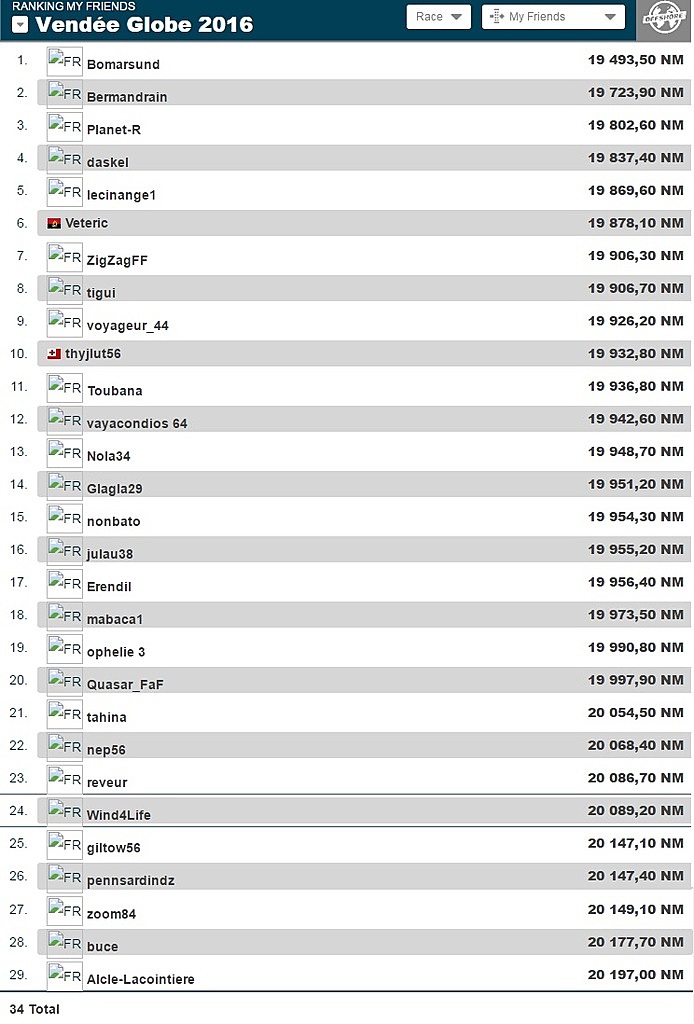 RANKING MY FRIENDS
Vendée Globe 2016
Race
My Friends
OFFSHORE

| | | |
|---|---|---|
| 1. | FR Bomarsund | 19 493,50 NM |
| 2. | FR Bermandrain | 19 723,90 NM |
| 3. | FR Planet-R | 19 802,60 NM |
| 4. | FR daskel | 19 837,40 NM |
| 5. | FR lecinange1 | 19 869,60 NM |
| 6. | Veteric | 19 878,10 NM |
| 7. | FR ZigZagFF | 19 906,30 NM |
| 8. | FR tigui | 19 906,70 NM |
| 9. | FR voyageur_44 | 19 926,20 NM |
| 10. | thyjlut56 | 19 932,80 NM |
| 11. | FR Toubana | 19 936,80 NM |
| 12. | FR vayacondios 64 | 19 942,60 NM |
| 13. | FR Nola34 | 19 948,70 NM |
| 14. | FR Glagla29 | 19 951,20 NM |
| 15. | FR nonbato | 19 954,30 NM |
| 16. | FR julau38 | 19 955,20 NM |
| 17. | FR Erendil | 19 956,40 NM |
| 18. | FR mabaca1 | 19 973,50 NM |
| 19. | FR ophelie 3 | 19 990,80 NM |
| 20. | FR Quasar_FaF | 19 997,90 NM |
| 21. | FR tahina | 20 054,50 NM |
| 22. | FR nep56 | 20 068,40 NM |
| 23. | FR reveur | 20 086,70 NM |
| 24. | FR Wind4Life | 20 089,20 NM |
| 25. | FR giltow56 | 20 147,10 NM |
| 26. | FR pennsardindz | 20 147,40 NM |
| 27. | FR zoom84 | 20 149,10 NM |
| 28. | FR buce | 20 177,70 NM |
| 29. | FR Alcle-Lacointiere | 20 197,00 NM |

34 Total